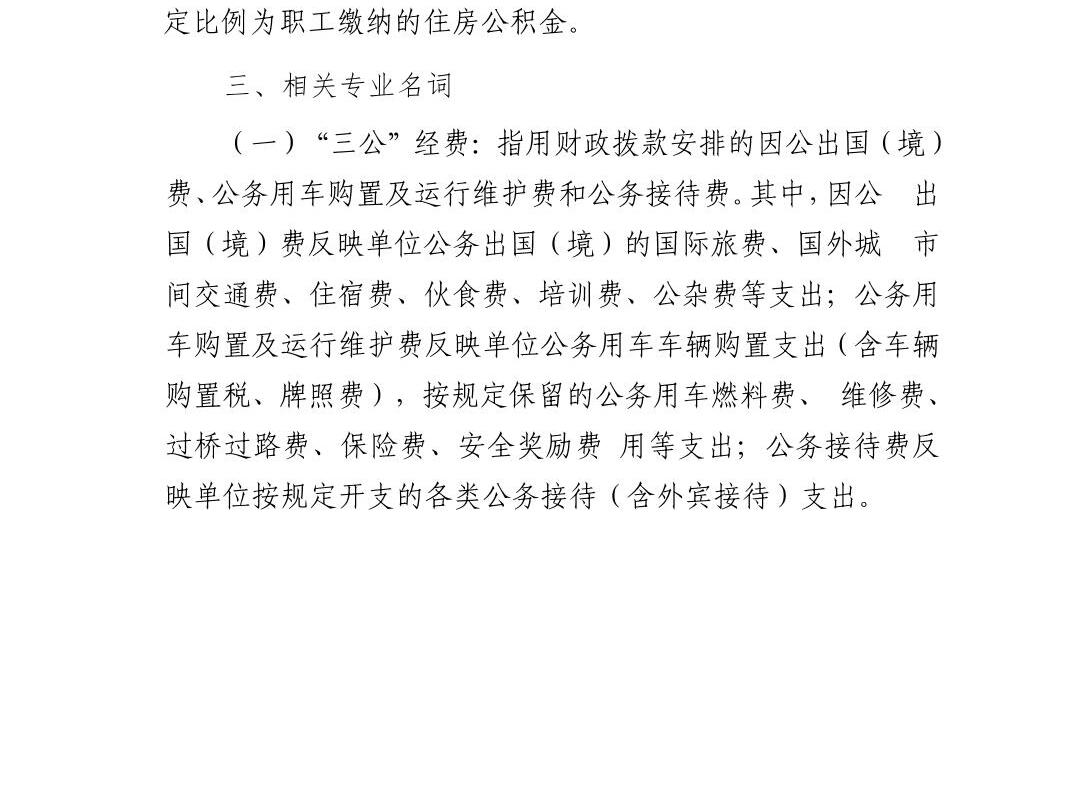 定比例为职工缴纳的住房公积金。

三、相关专业名词

（一）“三公”经费：指用财政拨款安排的因公出国（境）费、公务用车购置及运行维护费和公务接待费。其中，因公 出国（境）费反映单位公务出国（境）的国际旅费、国外城 市间交通费、住宿费、伙食费、培训费、公杂费等支出；公务用车购置及运行维护费反映单位公务用车车辆购置支出（含车辆购置税、牌照费），按规定保留的公务用车燃料费、 维修费、过桥过路费、保险费、安全奖励费 用等支出；公务接待费反映单位按规定开支的各类公务接待（含外宾接待）支出。